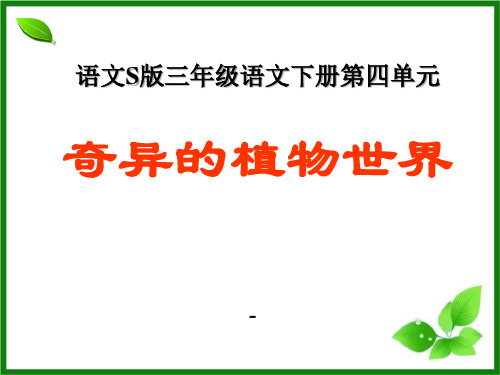 语文S版三年级语文下册第四单元

奇异的植物世界

-